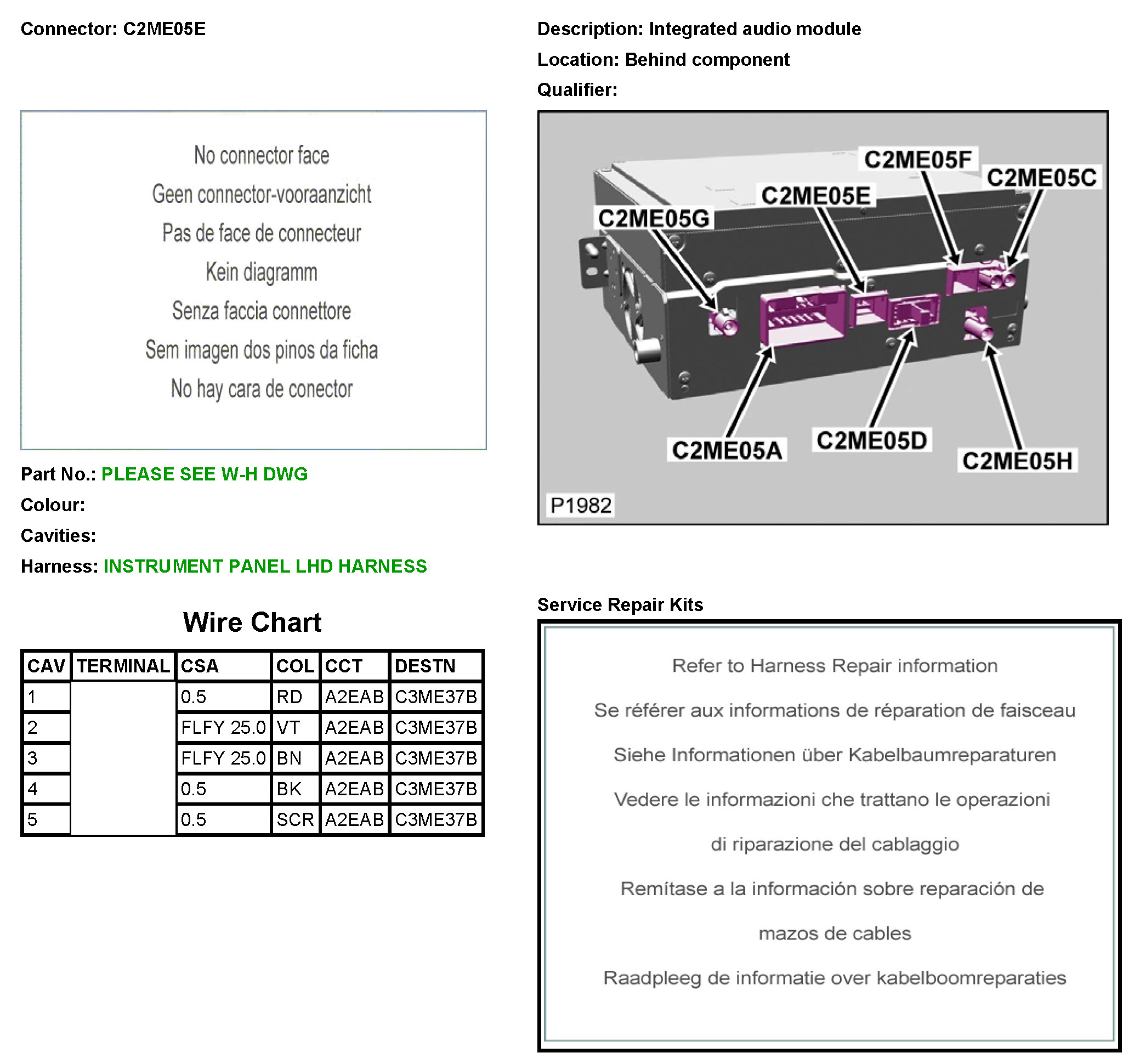 Connector: C2ME05E

No connector face
Geen connector-vooraanzicht
Pas de face de connecteur
Kein diagramm
Senza faccia connettore
Sem imagen dos pinos da ficha
No hay cara de conector

Part No.: PLEASE SEE W-H DWG
Colour:
Cavities:
Harness: INSTRUMENT PANEL LHD HARNESS

Wire Chart

| CAV | TERMINAL | CSA | COL | CCT | DESTN |
|---|---|---|---|---|---|
| 1 | | 0.5 | RD | A2EAB | C3ME37B |
| 2 | | FLFY 25.0 | VT | A2EAB | C3ME37B |
| 3 | | FLFY 25.0 | BN | A2EAB | C3ME37B |
| 4 | | 0.5 | BK | A2EAB | C3ME37B |
| 5 | | 0.5 | SCR | A2EAB | C3ME37B |

Description: Integrated audio module
Location: Behind component
Qualifier:

C2ME05F
C2ME05C
C2ME05E
C2ME05G
C2ME05A
C2ME05D
C2ME05H
P1982

Service Repair Kits

Refer to Harness Repair information

Se référer aux informations de réparation de faisceau

Siehe Informationen über Kabelbaumreparaturen

Vedere le informazioni che trattano le operazioni di riparazione del cablaggio

Remítase a la información sobre reparación de mazos de cables

Raadpleeg de informatie over kabelboomreparaties